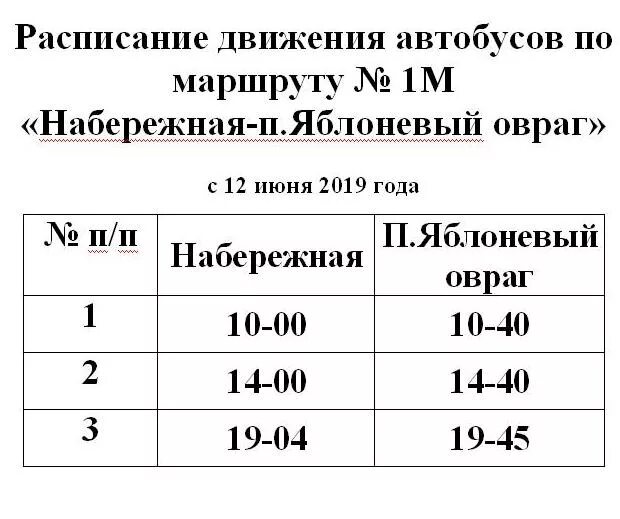 Расписание движения автобусов по маршруту № 1М «Набережная-п.Яблоневый овраг»

с 12 июня 2019 года

| № п/п | Набережная | П.Яблоневый овраг |
|---|---|---|
| 1 | 10-00 | 10-40 |
| 2 | 14-00 | 14-40 |
| 3 | 19-04 | 19-45 |